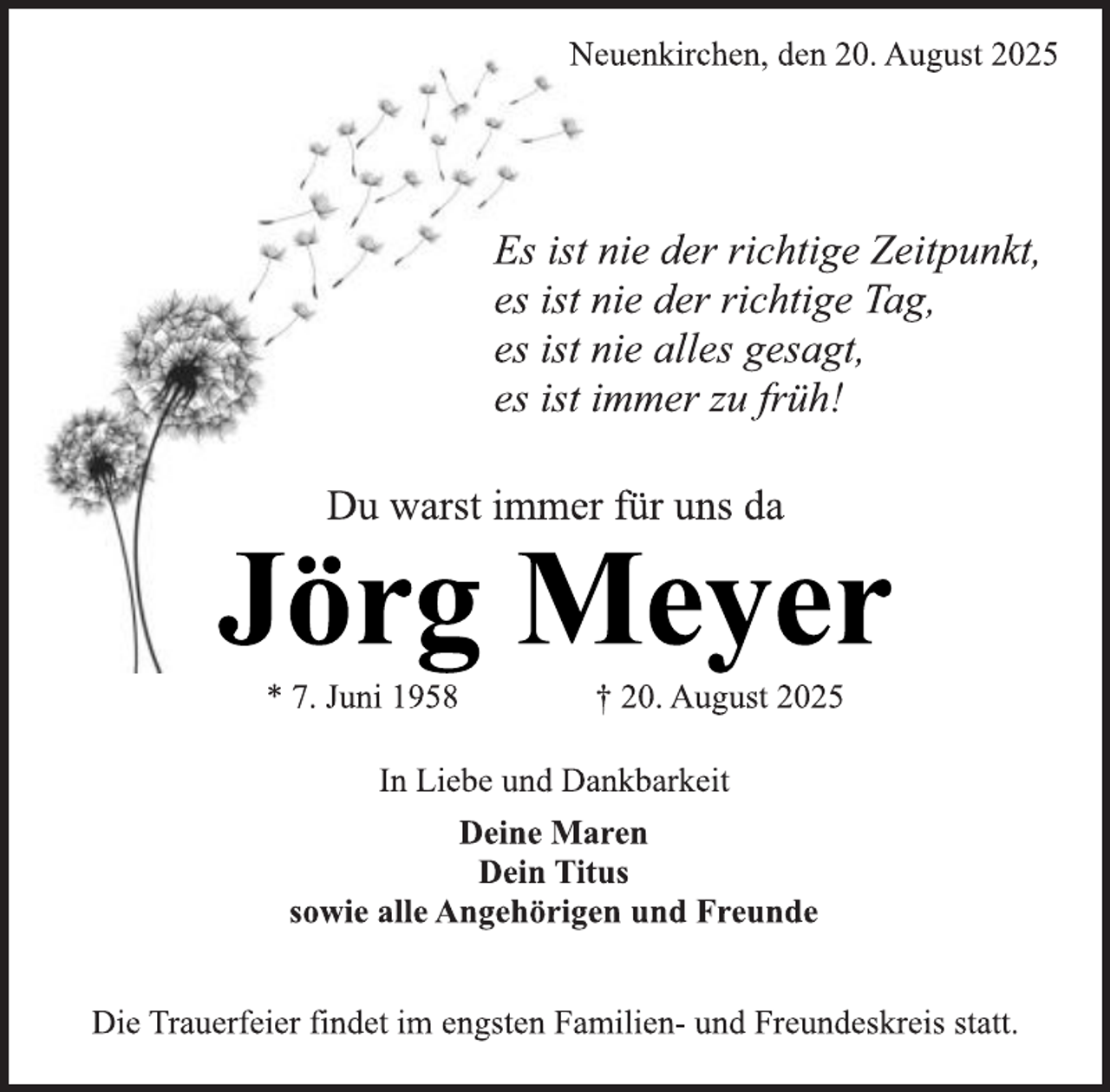 Neuenkirchen, den 20. August 2025

Es ist nie der richtige Zeitpunkt,
es ist nie der richtige Tag,
es ist nie alles gesagt,
es ist immer zu früh!

Du warst immer für uns da

Jörg Meyer

* 7. Juni 1958 † 20. August 2025

In Liebe und Dankbarkeit

Deine Maren
Dein Titus
sowie alle Angehörigen und Freunde

Die Trauerfeier findet im engsten Familien- und Freundeskreis statt.